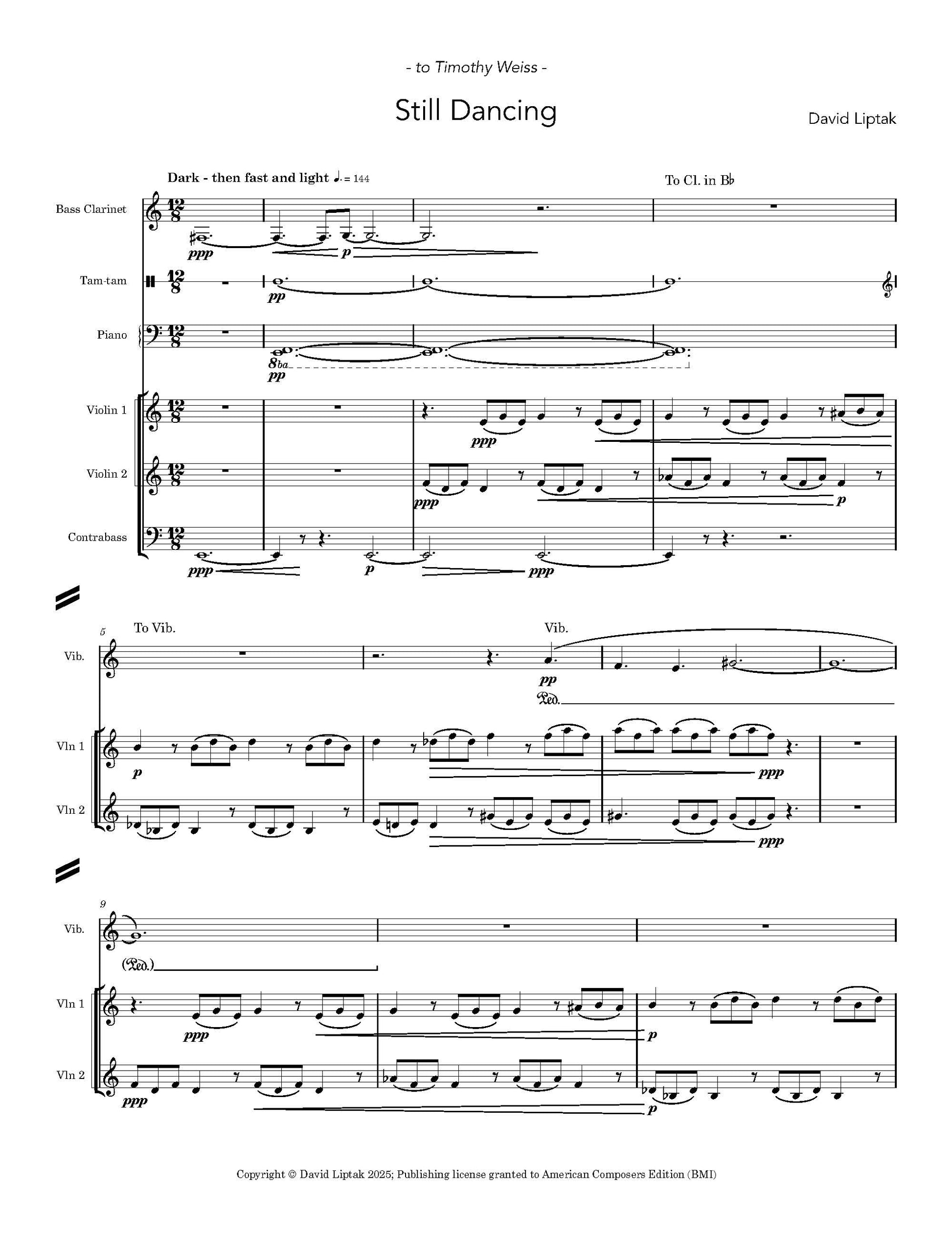 - to Timothy Weiss -

Still Dancing

David Liptak

Dark - then fast and light ♩. = 144

To Cl. in B♭

Bass Clarinet

ppp

p

Tam-tam

pp

Piano

8ba

pp

Violin 1

ppp

Violin 2

ppp

p

Contrabass

ppp

p

ppp

5

To Vib.

Vib.

Vib.

pp

Ped.

Vln 1

p

ppp

Vln 2

ppp

9

Vib.

(Ped.)

Vln 1

ppp

p

Vln 2

ppp

p

Copyright © David Liptak 2025; Publishing license granted to American Composers Edition (BMI)